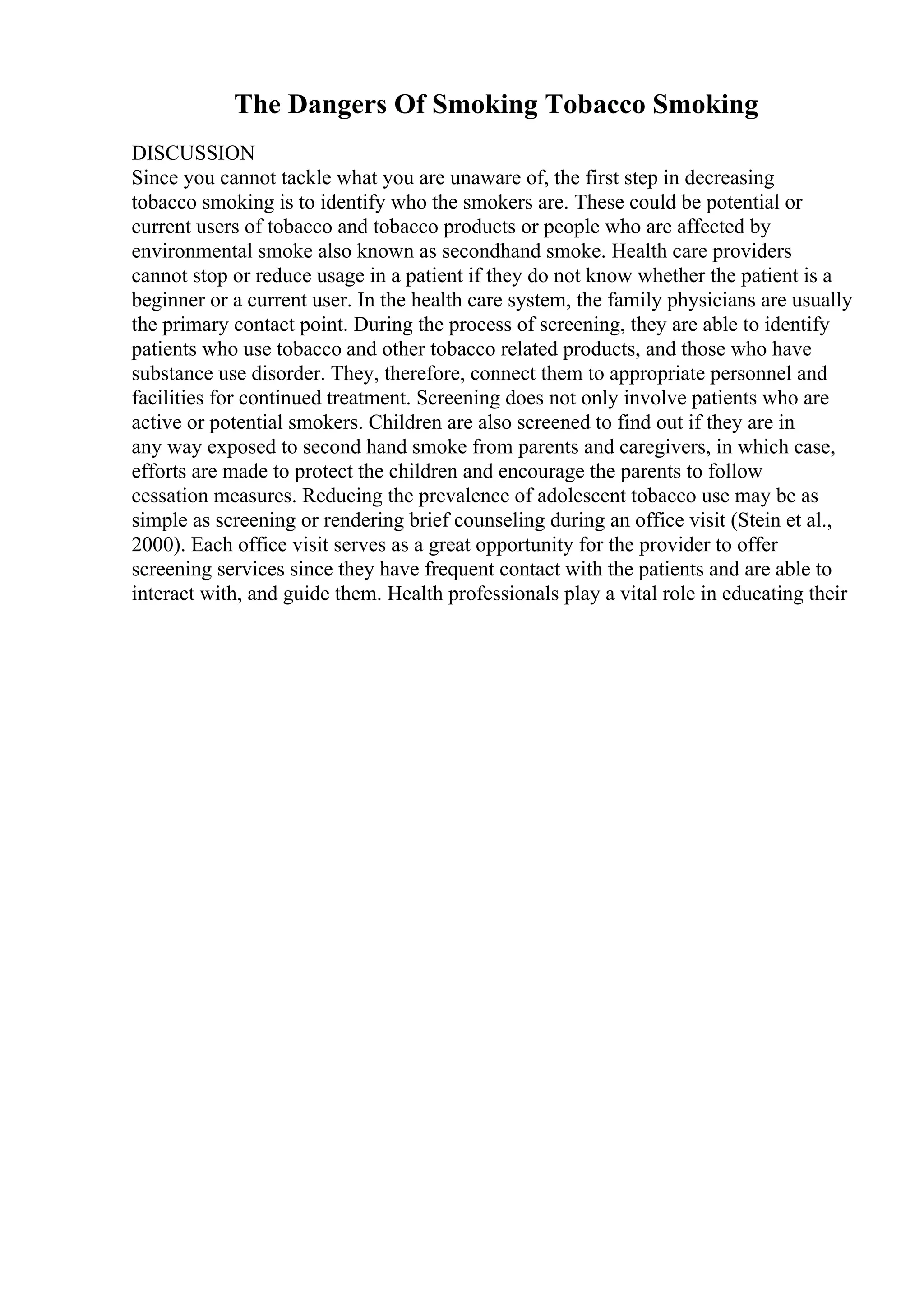 The Dangers Of Smoking Tobacco Smoking

DISCUSSION
Since you cannot tackle what you are unaware of, the first step in decreasing tobacco smoking is to identify who the smokers are. These could be potential or current users of tobacco and tobacco products or people who are affected by environmental smoke also known as secondhand smoke. Health care providers cannot stop or reduce usage in a patient if they do not know whether the patient is a beginner or a current user. In the health care system, the family physicians are usually the primary contact point. During the process of screening, they are able to identify patients who use tobacco and other tobacco related products, and those who have substance use disorder. They, therefore, connect them to appropriate personnel and facilities for continued treatment. Screening does not only involve patients who are active or potential smokers. Children are also screened to find out if they are in any way exposed to second hand smoke from parents and caregivers, in which case, efforts are made to protect the children and encourage the parents to follow cessation measures. Reducing the prevalence of adolescent tobacco use may be as simple as screening or rendering brief counseling during an office visit (Stein et al., 2000). Each office visit serves as a great opportunity for the provider to offer screening services since they have frequent contact with the patients and are able to interact with, and guide them. Health professionals play a vital role in educating their